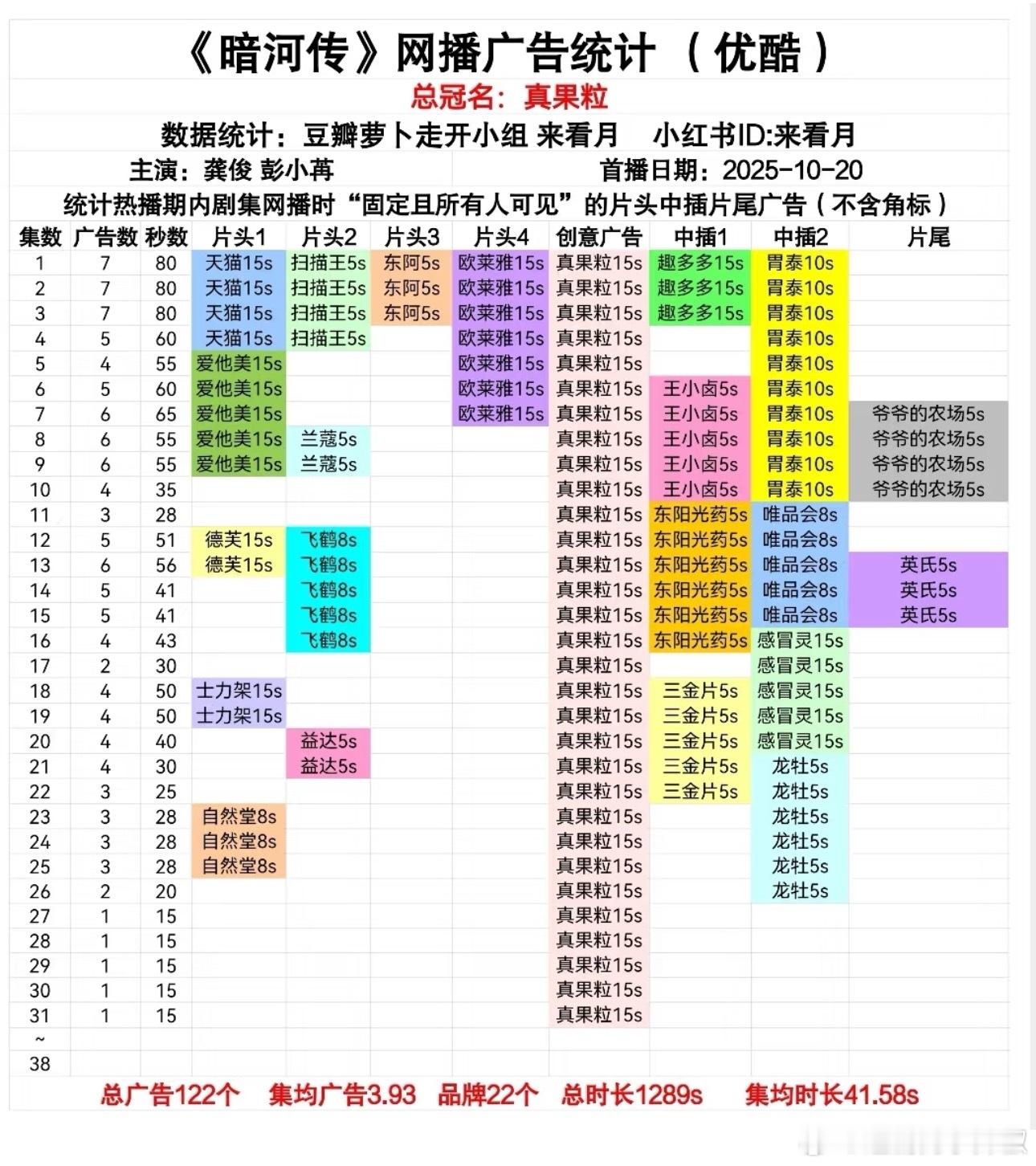 《暗河传》网播广告统计 （优酷）

总冠名：真果粒

数据统计：豆瓣萝卜走开小组 来看月　小红书ID:来看月

主演：龚俊 彭小苒　首播日期：2025-10-20

统计热播期内剧集网播时“固定且所有人可见”的片头中插片尾广告（不含角标）

| 集数 | 广告数 | 秒数 | 片头1 | 片头2 | 片头3 | 片头4 | 创意广告 | 中插1 | 中插2 | 片尾 |
|---|---|---|---|---|---|---|---|---|---|---|
| 1 | 7 | 80 | 天猫15s | 扫描王5s | 东阿5s | 欧莱雅15s | 真果粒15s | 趣多多15s | 胃泰10s | |
| 2 | 7 | 80 | 天猫15s | 扫描王5s | 东阿5s | 欧莱雅15s | 真果粒15s | 趣多多15s | 胃泰10s | |
| 3 | 7 | 80 | 天猫15s | 扫描王5s | 东阿5s | 欧莱雅15s | 真果粒15s | 趣多多15s | 胃泰10s | |
| 4 | 5 | 60 | 天猫15s | 扫描王5s | | 欧莱雅15s | 真果粒15s | | 胃泰10s | |
| 5 | 4 | 55 | 爱他美15s | | | 欧莱雅15s | 真果粒15s | | 胃泰10s | |
| 6 | 5 | 60 | 爱他美15s | | | 欧莱雅15s | 真果粒15s | 王小卤5s | 胃泰10s | |
| 7 | 6 | 65 | 爱他美15s | | | 欧莱雅15s | 真果粒15s | 王小卤5s | 胃泰10s | 爷爷的农场5s |
| 8 | 6 | 55 | 爱他美15s | 兰蔻5s | | | 真果粒15s | 王小卤5s | 胃泰10s | 爷爷的农场5s |
| 9 | 6 | 55 | 爱他美15s | 兰蔻5s | | | 真果粒15s | 王小卤5s | 胃泰10s | 爷爷的农场5s |
| 10 | 4 | 35 | | | | | 真果粒15s | 王小卤5s | 胃泰10s | 爷爷的农场5s |
| 11 | 3 | 28 | | | | | 真果粒15s | 东阳光药5s | 唯品会8s | |
| 12 | 5 | 51 | 德芙15s | 飞鹤8s | | | 真果粒15s | 东阳光药5s | 唯品会8s | |
| 13 | 6 | 56 | 德芙15s | 飞鹤8s | | | 真果粒15s | 东阳光药5s | 唯品会8s | 英氏5s |
| 14 | 5 | 41 | | 飞鹤8s | | | 真果粒15s | 东阳光药5s | 唯品会8s | 英氏5s |
| 15 | 5 | 41 | | 飞鹤8s | | | 真果粒15s | 东阳光药5s | 唯品会8s | 英氏5s |
| 16 | 4 | 43 | | 飞鹤8s | | | 真果粒15s | 东阳光药5s | 感冒灵15s | |
| 17 | 2 | 30 | | | | | 真果粒15s | | 感冒灵15s | |
| 18 | 4 | 50 | 士力架15s | | | | 真果粒15s | 三金片5s | 感冒灵15s | |
| 19 | 4 | 50 | 士力架15s | | | | 真果粒15s | 三金片5s | 感冒灵15s | |
| 20 | 4 | 40 | | 益达5s | | | 真果粒15s | 三金片5s | 感冒灵15s | |
| 21 | 4 | 30 | | 益达5s | | | 真果粒15s | 三金片5s | 龙牡5s | |
| 22 | 3 | 25 | | | | | 真果粒15s | 三金片5s | 龙牡5s | |
| 23 | 3 | 28 | 自然堂8s | | | | 真果粒15s | | 龙牡5s | |
| 24 | 3 | 28 | 自然堂8s | | | | 真果粒15s | | 龙牡5s | |
| 25 | 3 | 28 | 自然堂8s | | | | 真果粒15s | | 龙牡5s | |
| 26 | 2 | 20 | | | | | 真果粒15s | | 龙牡5s | |
| 27 | 1 | 15 | | | | | 真果粒15s | | | |
| 28 | 1 | 15 | | | | | 真果粒15s | | | |
| 29 | 1 | 15 | | | | | 真果粒15s | | | |
| 30 | 1 | 15 | | | | | 真果粒15s | | | |
| 31 | 1 | 15 | | | | | 真果粒15s | | | |
| ~ | | | | | | | | | | |
| 38 | | | | | | | | | | |

总广告122个　集均广告3.93　品牌22个　总时长1289s　集均时长41.58s